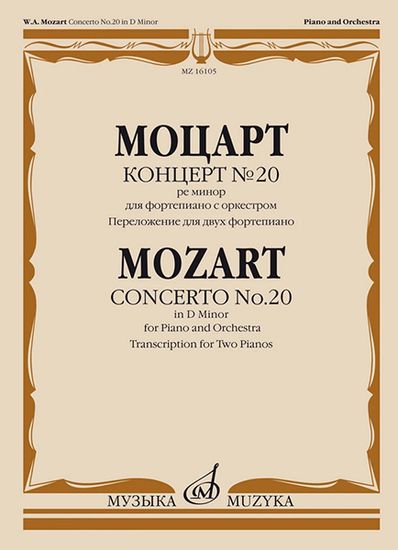 W.A. Mozart Concerto No.20 in D Minor

Piano and Orchestra

MZ 16105

МОЦАРТ

КОНЦЕРТ №20

ре минор

для фортепиано с оркестром

Переложение для двух фортепиано

MOZART

CONCERTO No.20

in D Minor

for Piano and Orchestra

Transcription for Two Pianos

МУЗЫКА MUZYKA